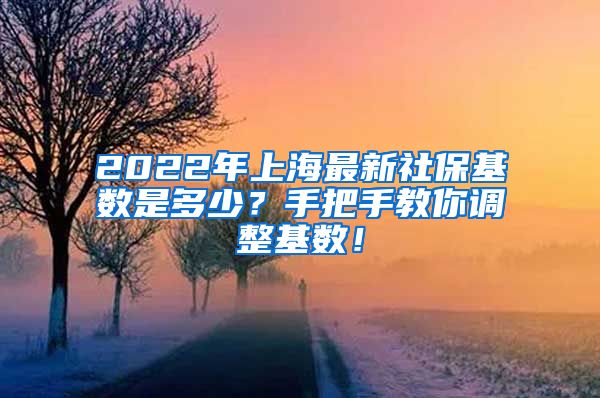 2022年上海最新社保基数是多少？手把手教你调整基数！